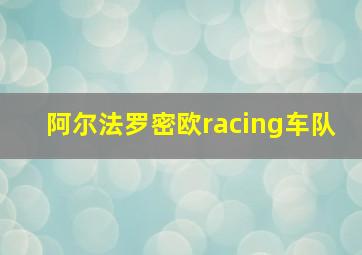 阿尔法罗密欧racing车队